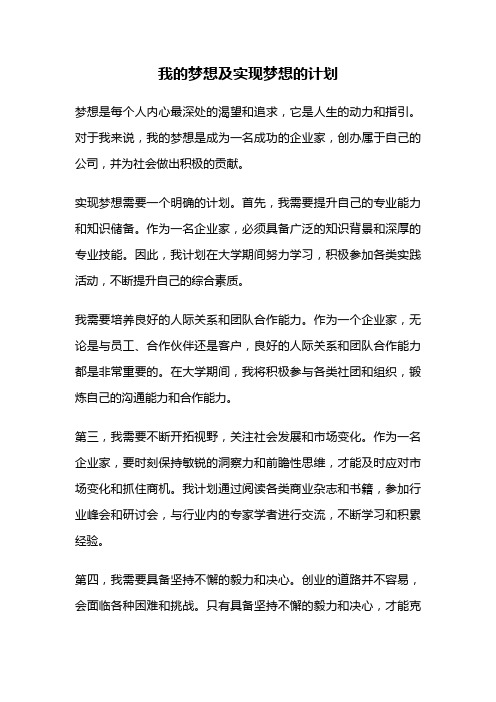 我的梦想及实现梦想的计划

梦想是每个人内心最深处的渴望和追求，它是人生的动力和指引。对于我来说，我的梦想是成为一名成功的企业家，创办属于自己的公司，并为社会做出积极的贡献。

实现梦想需要一个明确的计划。首先，我需要提升自己的专业能力和知识储备。作为一名企业家，必须具备广泛的知识背景和深厚的专业技能。因此，我计划在大学期间努力学习，积极参加各类实践活动，不断提升自己的综合素质。

我需要培养良好的人际关系和团队合作能力。作为一个企业家，无论是与员工、合作伙伴还是客户，良好的人际关系和团队合作能力都是非常重要的。在大学期间，我将积极参与各类社团和组织，锻炼自己的沟通能力和合作能力。

第三，我需要不断开拓视野，关注社会发展和市场变化。作为一名企业家，要时刻保持敏锐的洞察力和前瞻性思维，才能及时应对市场变化和抓住商机。我计划通过阅读各类商业杂志和书籍，参加行业峰会和研讨会，与行业内的专家学者进行交流，不断学习和积累经验。

第四，我需要具备坚持不懈的毅力和决心。创业的道路并不容易，会面临各种困难和挑战。只有具备坚持不懈的毅力和决心，才能克